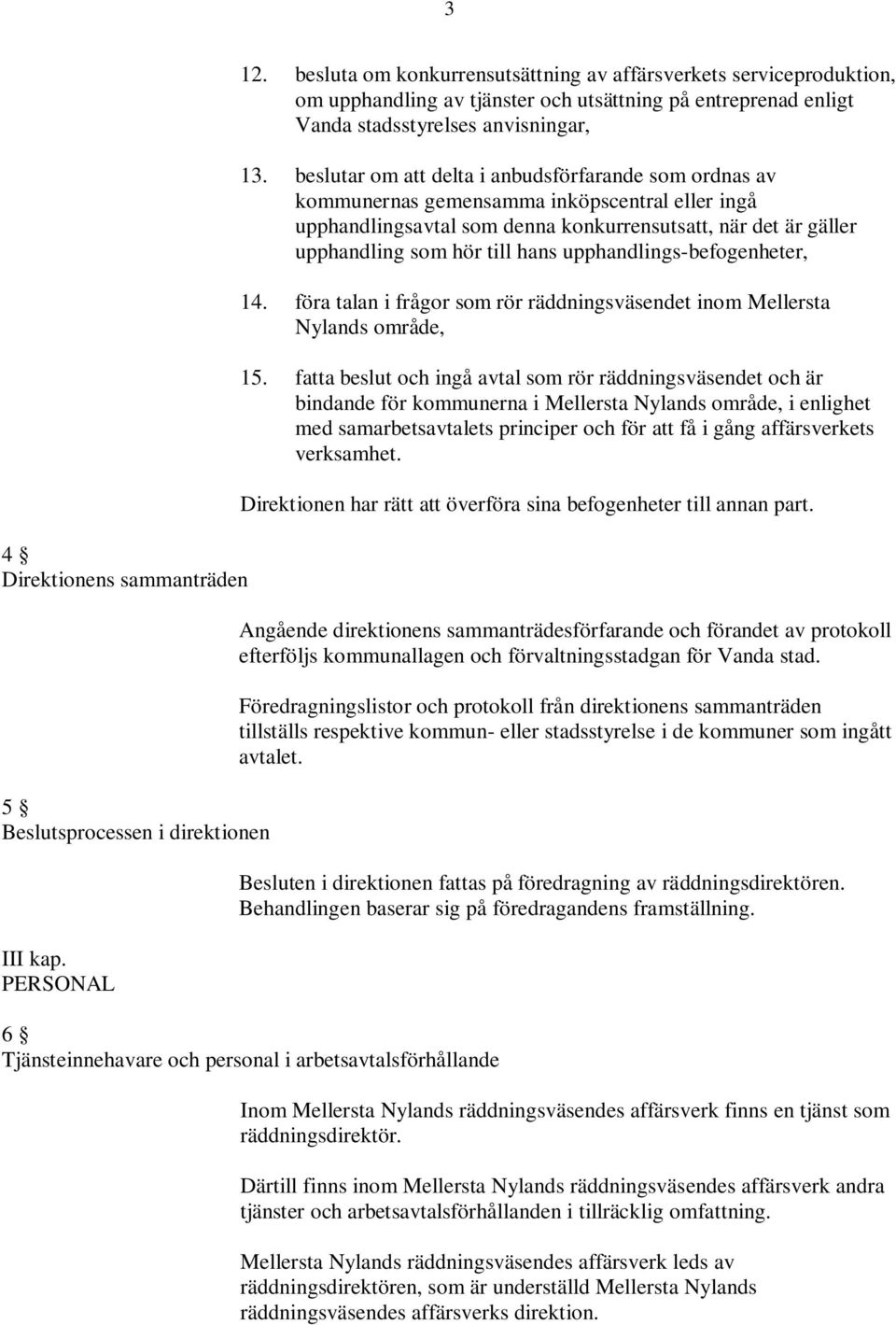 3

12. besluta om konkurrensutsättning av affärsverkets serviceproduktion, om upphandling av tjänster och utsättning på entreprenad enligt Vanda stadsstyrelses anvisningar,

13. beslutar om att delta i anbudsförfarande som ordnas av kommunernas gemensamma inköpscentral eller ingå upphandlingsavtal som denna konkurrensutsatt, när det är gäller upphandling som hör till hans upphandlings-befogenheter,

14. föra talan i frågor som rör räddningsväsendet inom Mellersta Nylands område,

15. fatta beslut och ingå avtal som rör räddningsväsendet och är bindande för kommunerna i Mellersta Nylands område, i enlighet med samarbetsavtalets principer och för att få i gång affärsverkets verksamhet.

Direktionen har rätt att överföra sina befogenheter till annan part.

4 §
Direktionens sammanträden

Angående direktionens sammanträdesförfarande och förandet av protokoll efterföljs kommunallagen och förvaltningsstadgan för Vanda stad.

Föredragningslistor och protokoll från direktionens sammanträden tillställs respektive kommun- eller stadsstyrelse i de kommuner som ingått avtalet.

5 §
Beslutsprocessen i direktionen

Besluten i direktionen fattas på föredragning av räddningsdirektören. Behandlingen baserar sig på föredragandens framställning.

III kap.
PERSONAL

6 §
Tjänsteinnehavare och personal i arbetsavtalsförhållande

Inom Mellersta Nylands räddningsväsendes affärsverk finns en tjänst som räddningsdirektör.

Därtill finns inom Mellersta Nylands räddningsväsendes affärsverk andra tjänster och arbetsavtalsförhållanden i tillräcklig omfattning.

Mellersta Nylands räddningsväsendes affärsverk leds av räddningsdirektören, som är underställd Mellersta Nylands räddningsväsendes affärsverks direktion.